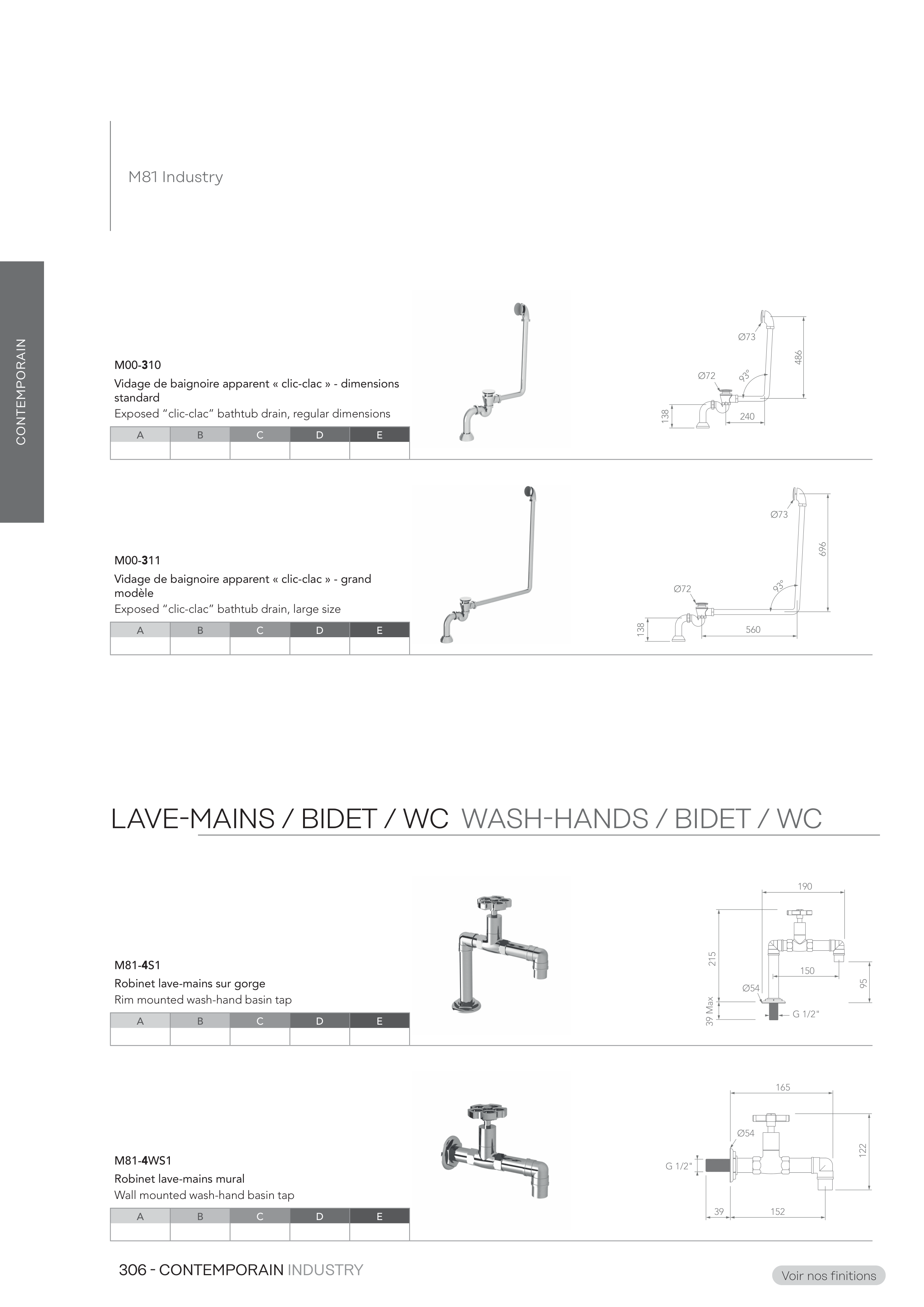 M81 Industry

CONTEMPORAIN

M00-310
Vidage de baignoire apparent « clic-clac » - dimensions standard
Exposed “clic-clac” bathtub drain, regular dimensions

| A | B | C | D | E |
|---|---|---|---|---|
| | | | | |

Ø73
486
Ø72
93°
138
240

M00-311
Vidage de baignoire apparent « clic-clac » - grand modèle
Exposed “clic-clac” bathtub drain, large size

| A | B | C | D | E |
|---|---|---|---|---|
| | | | | |

Ø73
696
Ø72
93°
138
560

LAVE-MAINS / BIDET / WC WASH-HANDS / BIDET / WC

M81-4S1
Robinet lave-mains sur gorge
Rim mounted wash-hand basin tap

| A | B | C | D | E |
|---|---|---|---|---|
| | | | | |

190
215
150
95
Ø54
39 Max
G 1/2"

M81-4WS1
Robinet lave-mains mural
Wall mounted wash-hand basin tap

| A | B | C | D | E |
|---|---|---|---|---|
| | | | | |

165
Ø54
122
G 1/2"
39
152

306 - CONTEMPORAIN INDUSTRY

Voir nos finitions